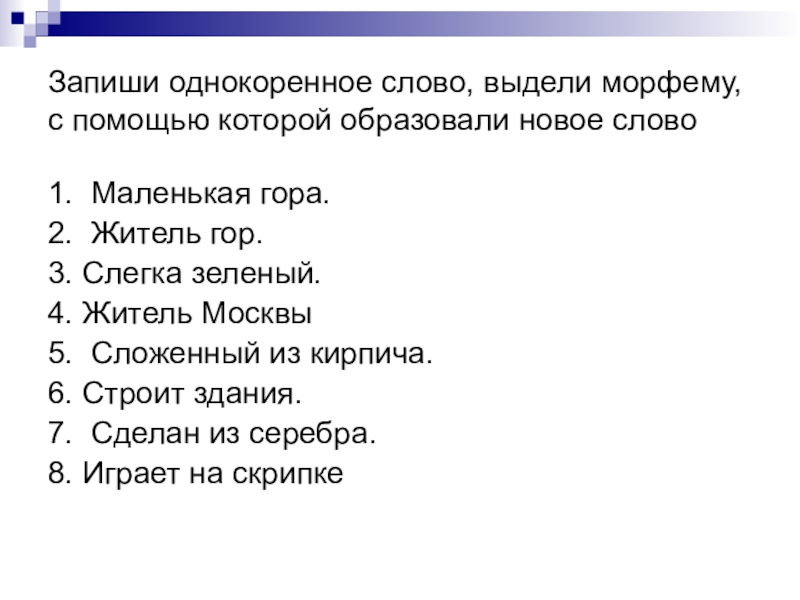 Запиши однокоренное слово, выдели морфему, с помощью которой образовали новое слово

1. Маленькая гора.
2. Житель гор.
3. Слегка зеленый.
4. Житель Москвы
5. Сложенный из кирпича.
6. Строит здания.
7. Сделан из серебра.
8. Играет на скрипке